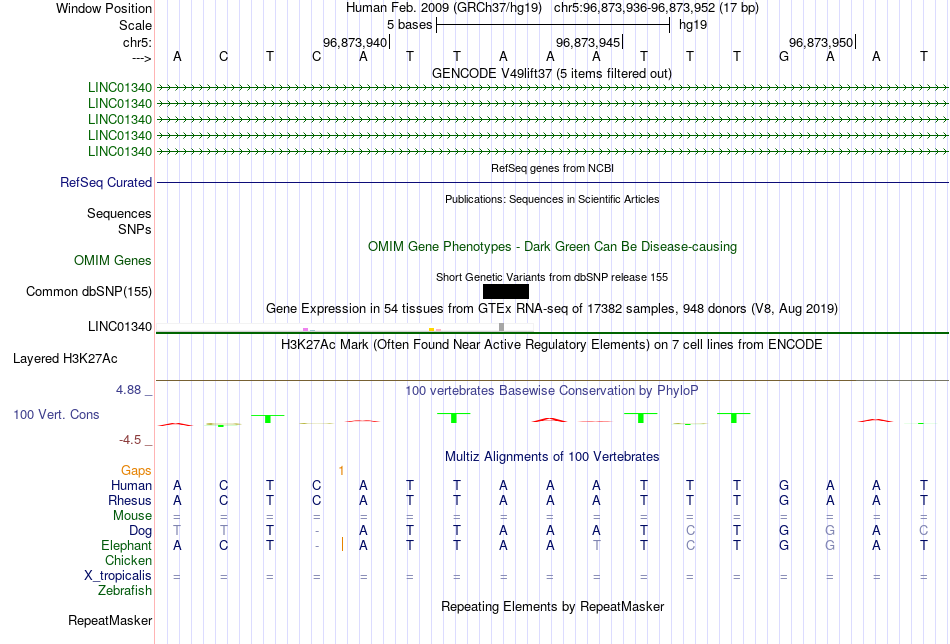 Window Position Human Feb. 2009 (GRCh37/hg19) chr5:96,873,936-96,873,952 (17 bp)
Scale 5 bases hg19
chr5: 96,873,940| 96,873,945| 96,873,950|
---> A C T C A T T A A A T T T G A A T
GENCODE V49lift37 (5 items filtered out)
LINC01340
LINC01340
LINC01340
LINC01340
LINC01340
RefSeq genes from NCBI
RefSeq Curated
Publications: Sequences in Scientific Articles
Sequences
SNPs
OMIM Gene Phenotypes - Dark Green Can Be Disease-causing
OMIM Genes
Short Genetic Variants from dbSNP release 155
Common dbSNP(155)
Gene Expression in 54 tissues from GTEx RNA-seq of 17382 samples, 948 donors (V8, Aug 2019)
LINC01340
H3K27Ac Mark (Often Found Near Active Regulatory Elements) on 7 cell lines from ENCODE
Layered H3K27Ac
4.88 _ 100 vertebrates Basewise Conservation by PhyloP
100 Vert. Cons
-4.5 _
Multiz Alignments of 100 Vertebrates
Gaps 1
Human A C T C A T T A A A T T T G A A T
Rhesus A C T C A T T A A A T T T G A A T
Mouse = = = = = = = = = = = = = = = = =
Dog T T T - A T T A A A T C T G G A C
Elephant A C T - A T T A A T T C T G G A T
Chicken
X_tropicalis = = = = = = = = = = = = = = = = =
Zebrafish
Repeating Elements by RepeatMasker
RepeatMasker